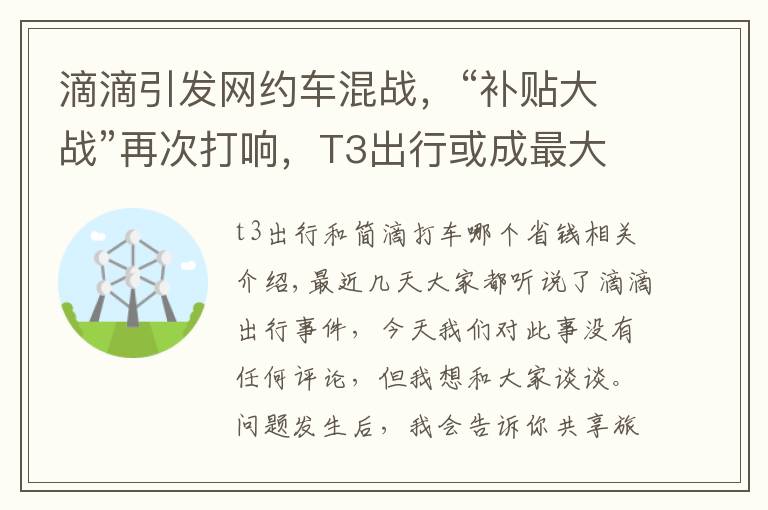 滴滴引发网约车混战，“补贴大战”再次打响，T3出行或成最大

t3出行和简滴打车哪个省钱相关介绍，最近几天大家都听说了滴滴出行事件，今天我们对此事没有任何评论，但我想和大家谈谈。问题发生后，我会告诉你共享旅